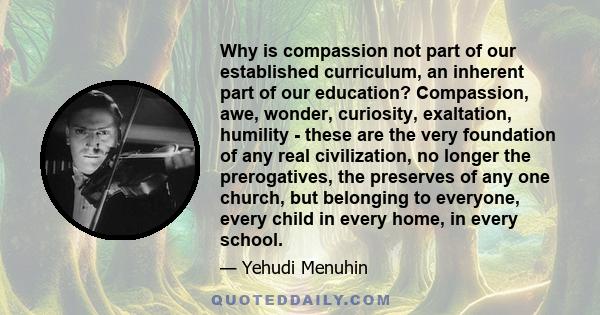 Why is compassion not part of our established curriculum, an inherent part of our education? Compassion, awe, wonder, curiosity, exaltation, humility - these are the very foundation of any real civilization, no longer the prerogatives, the preserves of any one church, but belonging to everyone, every child in every home, in every school.

— Yehudi Menuhin

QUOTEDDAILY.COM